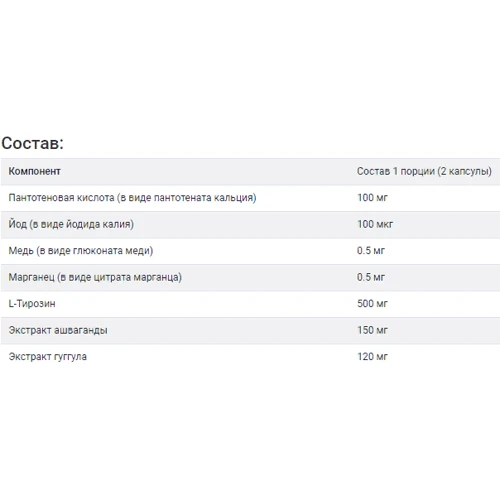 Состав:

| Компонент | Состав 1 порции (2 капсулы) |
|---|---|
| Пантотеновая кислота (в виде пантотената кальция) | 100 мг |
| Йод (в виде йодида калия) | 100 мкг |
| Медь (в виде глюконата меди) | 0.5 мг |
| Марганец (в виде цитрата марганца) | 0.5 мг |
| L-Тирозин | 500 мг |
| Экстракт ашваганды | 150 мг |
| Экстракт гуггула | 120 мг |